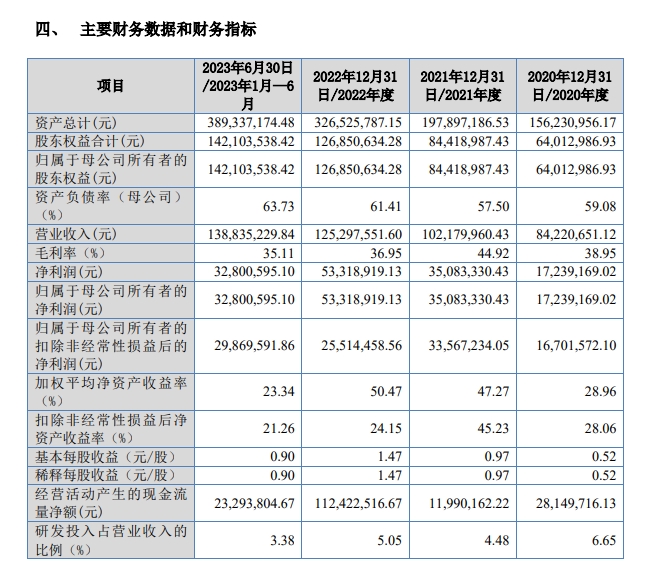 四、　主要财务数据和财务指标

| 项目 | 2023年6月30日/2023年1月—6月 | 2022年12月31日/2022年度 | 2021年12月31日/2021年度 | 2020年12月31日/2020年度 |
|---|---|---|---|---|
| 资产总计(元) | 389,337,174.48 | 326,525,787.15 | 197,897,186.53 | 156,230,956.17 |
| 股东权益合计(元) | 142,103,538.42 | 126,850,634.28 | 84,418,987.43 | 64,012,986.93 |
| 归属于母公司所有者的股东权益(元) | 142,103,538.42 | 126,850,634.28 | 84,418,987.43 | 64,012,986.93 |
| 资产负债率（母公司）（%） | 63.73 | 61.41 | 57.50 | 59.08 |
| 营业收入(元) | 138,835,229.84 | 125,297,551.60 | 102,179,960.43 | 84,220,651.12 |
| 毛利率（%） | 35.11 | 36.95 | 44.92 | 38.95 |
| 净利润(元) | 32,800,595.10 | 53,318,919.13 | 35,083,330.43 | 17,239,169.02 |
| 归属于母公司所有者的净利润(元) | 32,800,595.10 | 53,318,919.13 | 35,083,330.43 | 17,239,169.02 |
| 归属于母公司所有者的扣除非经常性损益后的净利润(元) | 29,869,591.86 | 25,514,458.56 | 33,567,234.05 | 16,701,572.10 |
| 加权平均净资产收益率（%） | 23.34 | 50.47 | 47.27 | 28.96 |
| 扣除非经常性损益后净资产收益率（%） | 21.26 | 24.15 | 45.23 | 28.06 |
| 基本每股收益（元/股） | 0.90 | 1.47 | 0.97 | 0.52 |
| 稀释每股收益（元/股） | 0.90 | 1.47 | 0.97 | 0.52 |
| 经营活动产生的现金流量净额(元) | 23,293,804.67 | 112,422,516.67 | 11,990,162.22 | 28,149,716.13 |
| 研发投入占营业收入的比例（%） | 3.38 | 5.05 | 4.48 | 6.65 |